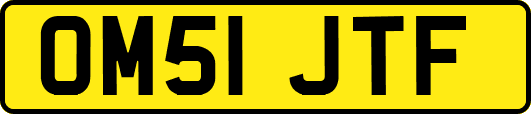 OM51 JTF